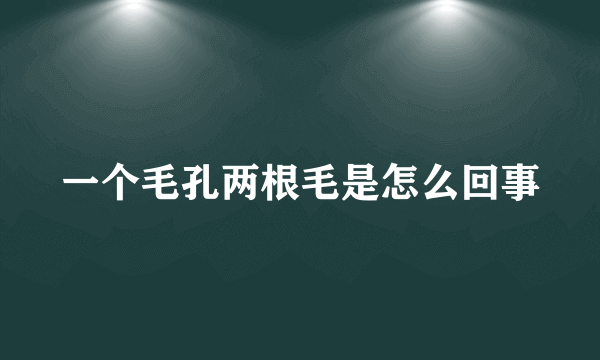 一个毛孔两根毛是怎么回事